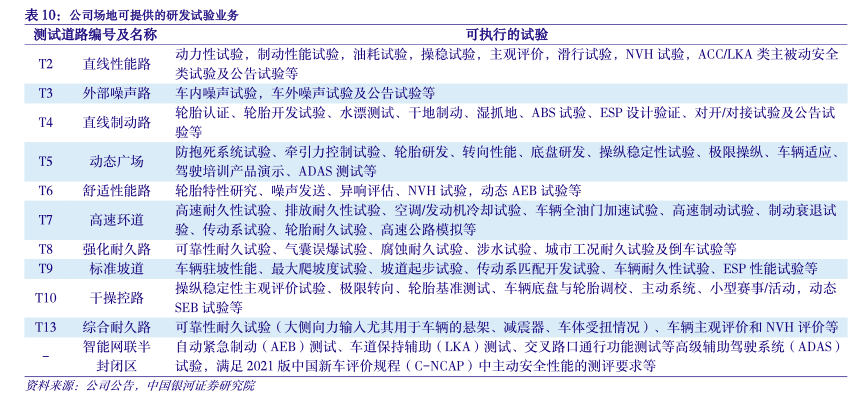 表10：公司场地可提供的研发试验业务

| 测试道路编号及名称 |  | 可执行的试验 |
|---|---|---|
| T2 | 直线性能路 | 动力性试验，制动性能试验，油耗试验，操稳试验，主观评价，滑行试验，NVH试验，ACC/LKA类主被动安全类试验及公告试验等 |
| T3 | 外部噪声路 | 车内噪声试验，车外噪声试验及公告试验等 |
| T4 | 直线制动路 | 轮胎认证、轮胎开发试验、水漂测试、干地制动、湿抓地、ABS试验、ESP设计验证、对开/对接试验及公告试验等 |
| T5 | 动态广场 | 防抱死系统试验、牵引力控制试验、轮胎研发、转向性能、底盘研发、操纵稳定性试验、极限操纵、车辆适应、驾驶培训产品演示、ADAS测试等 |
| T6 | 舒适性能路 | 轮胎特性研究、噪声发送、异响评估、NVH试验，动态AEB试验等 |
| T7 | 高速环道 | 高速耐久性试验、排放耐久性试验、空调/发动机冷却试验、车辆全油门加速试验、高速制动试验、制动衰退试验、传动系试验、轮胎耐久试验、高速公路模拟等 |
| T8 | 强化耐久路 | 可靠性耐久试验、气囊误爆试验、腐蚀耐久试验、涉水试验、城市工况耐久试验及倒车试验等 |
| T9 | 标准坡道 | 车辆驻坡性能、最大爬坡度试验、坡道起步试验、传动系匹配开发试验、车辆耐久性试验、ESP性能试验等 |
| T10 | 干操控路 | 操纵稳定性主观评价试验、极限转向、轮胎基准测试、车辆底盘与轮胎调校、主动系统、小型赛事/活动，动态SEB试验等 |
| T13 | 综合耐久路 | 可靠性耐久试验（大侧向力输入尤其用于车辆的悬架、减震器、车体受扭情况）、车辆主观评价和NVH评价等 |
| - | 智能网联半封闭区 | 自动紧急制动（AEB）测试、车道保持辅助（LKA）测试、交叉路口通行功能测试等高级辅助驾驶系统（ADAS）试验，满足2021版中国新车评价规程（C-NCAP）中主动安全性能的测评要求等 |

资料来源：公司公告，中国银河证券研究院